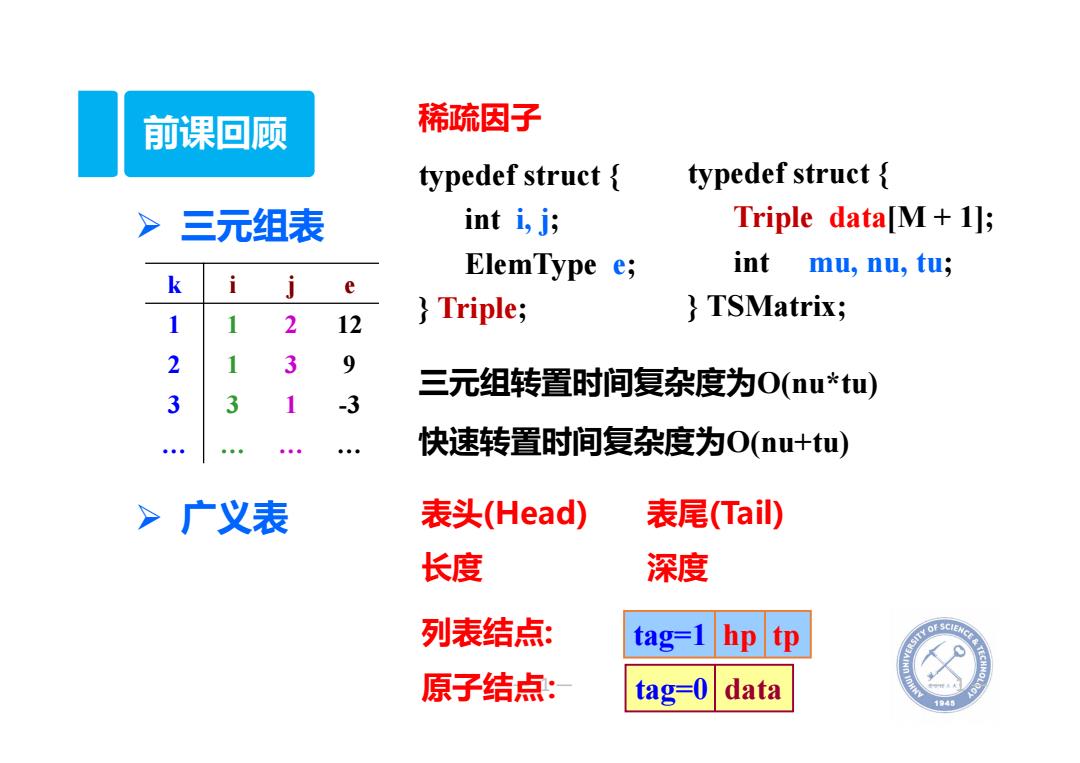 前课回顾

➢ 三元组表

| k | i | j | e |
|---|---|---|---|
| 1 | 1 | 2 | 12 |
| 2 | 1 | 3 | 9 |
| 3 | 3 | 1 | -3 |
| … | … | … | … |

稀疏因子

typedef struct {
int i, j;
ElemType e;
} Triple;

typedef struct {
Triple data[M + 1];
int mu, nu, tu;
} TSMatrix;

三元组转置时间复杂度为O(nu*tu)

快速转置时间复杂度为O(nu+tu)

➢ 广义表

表头(Head) 表尾(Tail)

长度 深度

列表结点:

| tag=1 | hp | tp |
|---|---|---|

原子结点:

| tag=0 | data |
|---|---|

ANHUI UNIVERSITY OF SCIENCE & TECHNOLOGY 1945